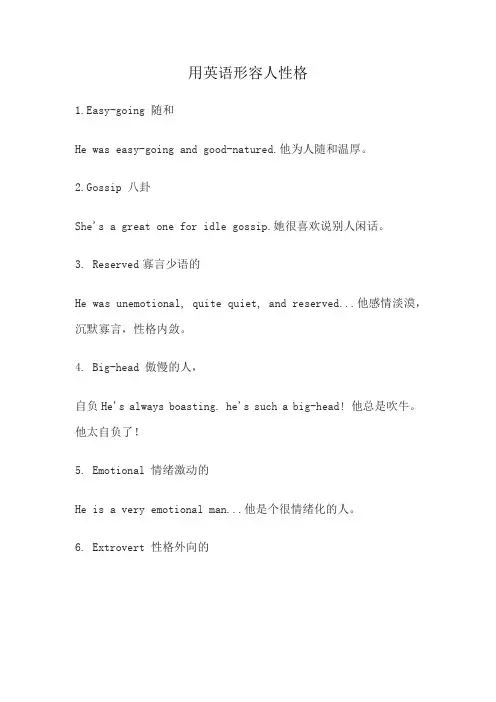 用英语形容人性格

1.Easy-going 随和

He was easy-going and good-natured.他为人随和温厚。

2.Gossip 八卦

She's a great one for idle gossip.她很喜欢说别人闲话。

3. Reserved 寡言少语的

He was unemotional, quite quiet, and reserved...他感情淡漠，沉默寡言，性格内敛。

4. Big-head 傲慢的人，

自负 He's always boasting. he's such a big-head! 他总是吹牛。他太自负了！

5. Emotional 情绪激动的

He is a very emotional man...他是个很情绪化的人。

6. Extrovert 性格外向的